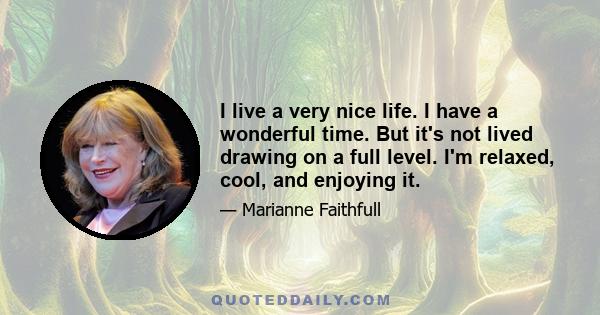 I live a very nice life. I have a wonderful time. But it's not lived drawing on a full level. I'm relaxed, cool, and enjoying it.

— Marianne Faithfull

QUOTEDDAILY.COM